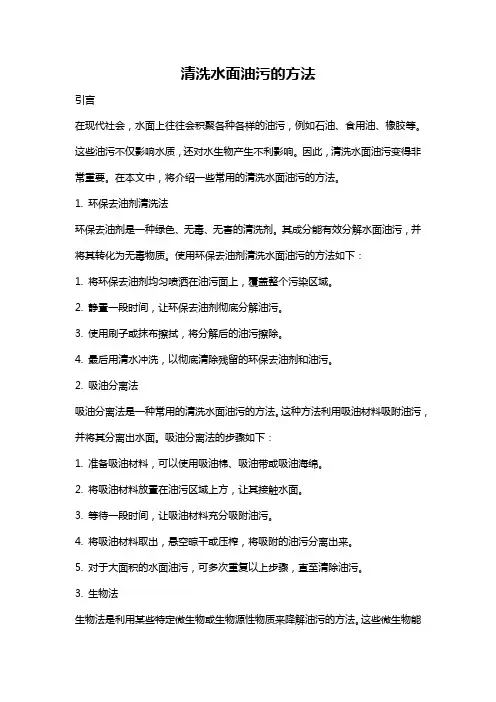 清洗水面油污的方法

引言

在现代社会，水面上往往会积聚各种各样的油污，例如石油、食用油、橡胶等。这些油污不仅影响水质，还对水生物产生不利影响。因此，清洗水面油污变得非常重要。在本文中，将介绍一些常用的清洗水面油污的方法。

1. 环保去油剂清洗法

环保去油剂是一种绿色、无毒、无害的清洗剂。其成分能有效分解水面油污，并将其转化为无毒物质。使用环保去油剂清洗水面油污的方法如下：

1. 将环保去油剂均匀喷洒在油污面上，覆盖整个污染区域。

2. 静置一段时间，让环保去油剂彻底分解油污。

3. 使用刷子或抹布擦拭，将分解后的油污擦除。

4. 最后用清水冲洗，以彻底清除残留的环保去油剂和油污。

2. 吸油分离法

吸油分离法是一种常用的清洗水面油污的方法。这种方法利用吸油材料吸附油污，并将其分离出水面。吸油分离法的步骤如下：

1. 准备吸油材料，可以使用吸油棉、吸油带或吸油海绵。

2. 将吸油材料放置在油污区域上方，让其接触水面。

3. 等待一段时间，让吸油材料充分吸附油污。

4. 将吸油材料取出，悬空晾干或压榨，将吸附的油污分离出来。

5. 对于大面积的水面油污，可多次重复以上步骤，直至清除油污。

3. 生物法

生物法是利用某些特定微生物或生物源性物质来降解油污的方法。这些微生物能